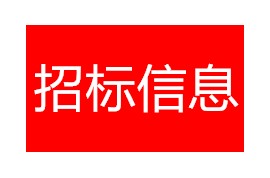 招标信息